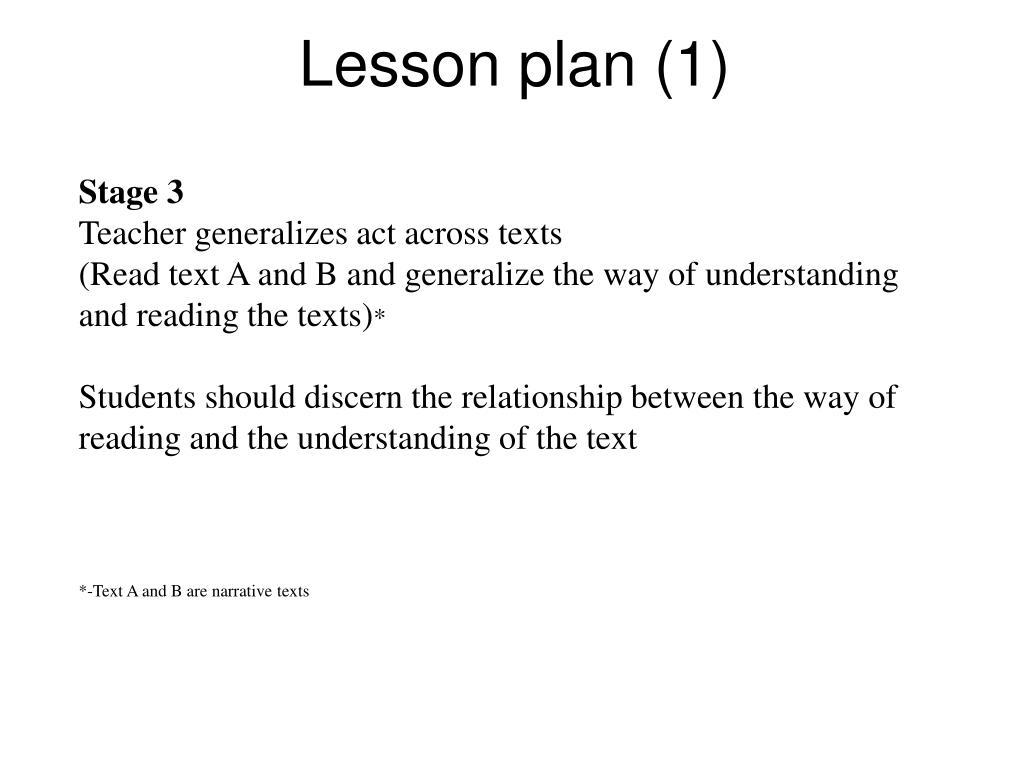 Lesson plan (1)

Stage 3
Teacher generalizes act across texts
(Read text A and B and generalize the way of understanding and reading the texts)*

Students should discern the relationship between the way of reading and the understanding of the text

*-Text A and B are narrative texts